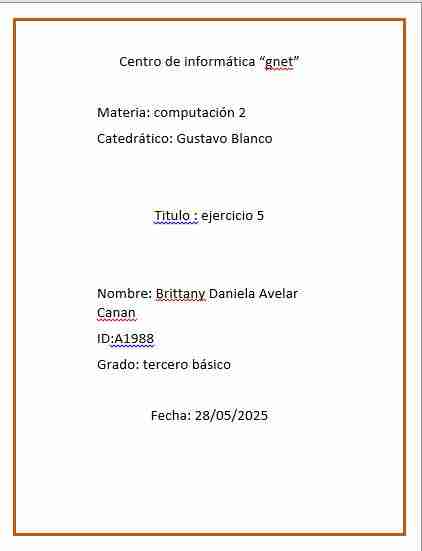 Centro de informática “gnet”

Materia: computación 2

Catedrático: Gustavo Blanco

Titulo : ejercicio 5

Nombre: Brittany Daniela Avelar Canan

ID:A1988

Grado: tercero básico

Fecha: 28/05/2025